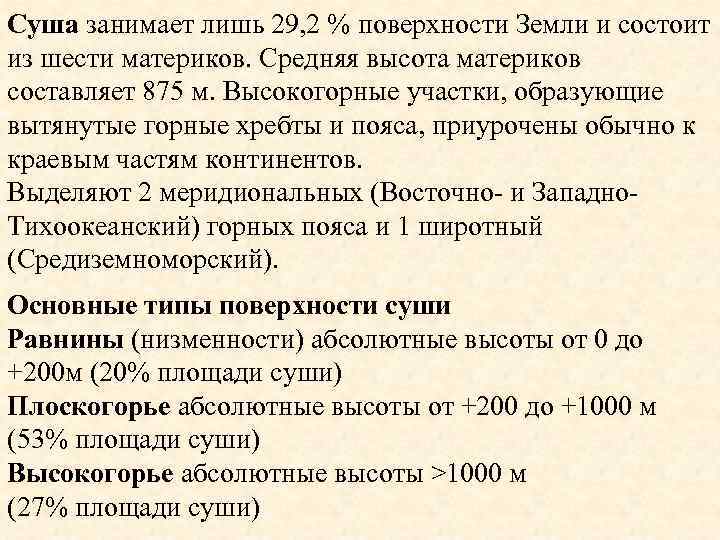 Суша занимает лишь 29,2 % поверхности Земли и состоит из шести материков. Средняя высота материков составляет 875 м. Высокогорные участки, образующие вытянутые горные хребты и пояса, приурочены обычно к краевым частям континентов.
Выделяют 2 меридиональных (Восточно- и Западно-Тихоокеанский) горных пояса и 1 широтный (Средиземноморский).

Основные типы поверхности суши
Равнины (низменности) абсолютные высоты от 0 до +200м (20% площади суши)
Плоскогорье абсолютные высоты от +200 до +1000 м (53% площади суши)
Высокогорье абсолютные высоты >1000 м (27% площади суши)